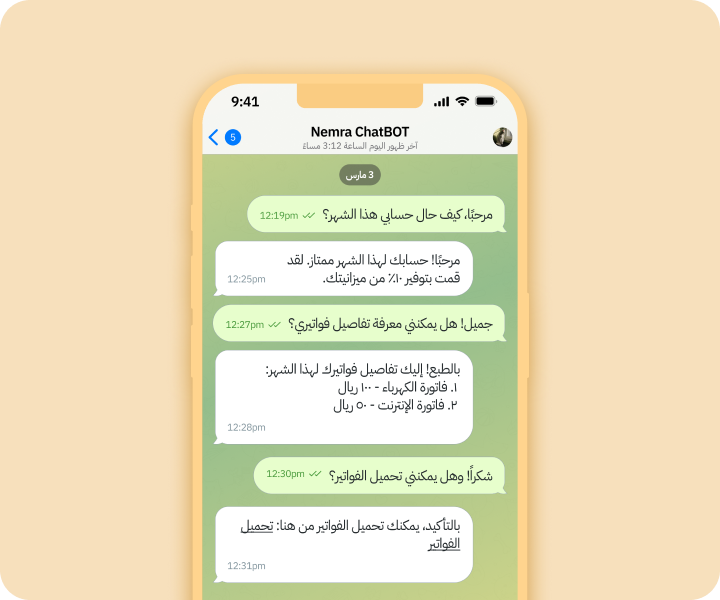 9:41

5

Nemra ChatBOT

آخر ظهور اليوم الساعة 3:12 مساءً

3 مارس

مرحبًا، كيف حال حسابي هذا الشهر؟ 12:19pm

مرحبًا! حسابك لهذا الشهر ممتاز. لقد قمت بتوفير ١٠٪ من ميزانيتك.
12:25pm

جميل! هل يمكنني معرفة تفاصيل فواتيري؟ 12:27pm

بالطبع! إليك تفاصيل فواتيرك لهذا الشهر:
١. فاتورة الكهرباء - ١٠٠ ريال
٢. فاتورة الإنترنت - ٥٠ ريال
12:28pm

شكراً! وهل يمكنني تحميل الفواتير؟ 12:30pm

بالتأكيد، يمكنك تحميل الفواتير من هنا: تحميل الفواتير
12:31pm